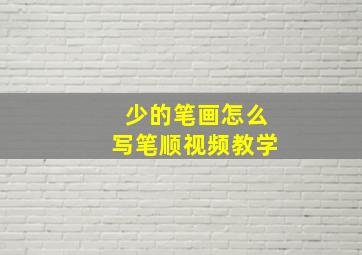 少的笔画怎么
写笔顺视频教学